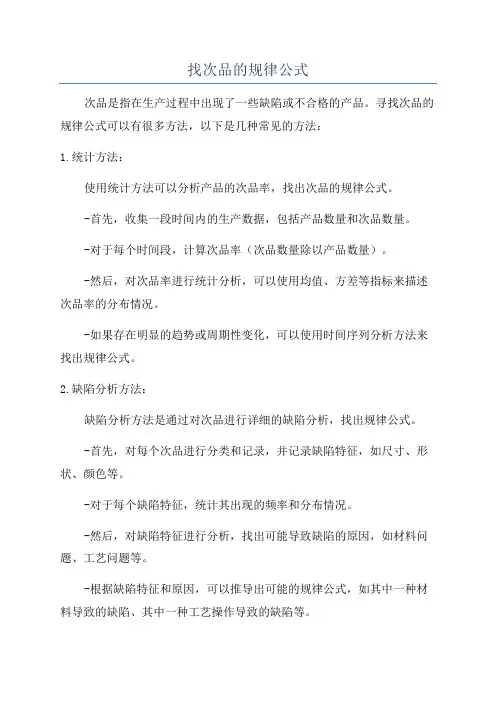 找次品的规律公式

次品是指在生产过程中出现了一些缺陷或不合格的产品。寻找次品的规律公式可以有很多方法，以下是几种常见的方法：

1.统计方法：

使用统计方法可以分析产品的次品率，找出次品的规律公式。

-首先，收集一段时间内的生产数据，包括产品数量和次品数量。

-对于每个时间段，计算次品率（次品数量除以产品数量）。

-然后，对次品率进行统计分析，可以使用均值、方差等指标来描述次品率的分布情况。

-如果存在明显的趋势或周期性变化，可以使用时间序列分析方法来找出规律公式。

2.缺陷分析方法：

缺陷分析方法是通过对次品进行详细的缺陷分析，找出规律公式。

-首先，对每个次品进行分类和记录，并记录缺陷特征，如尺寸、形状、颜色等。

-对于每个缺陷特征，统计其出现的频率和分布情况。

-然后，对缺陷特征进行分析，找出可能导致缺陷的原因，如材料问题、工艺问题等。

-根据缺陷特征和原因，可以推导出可能的规律公式，如其中一种材料导致的缺陷、其中一种工艺操作导致的缺陷等。